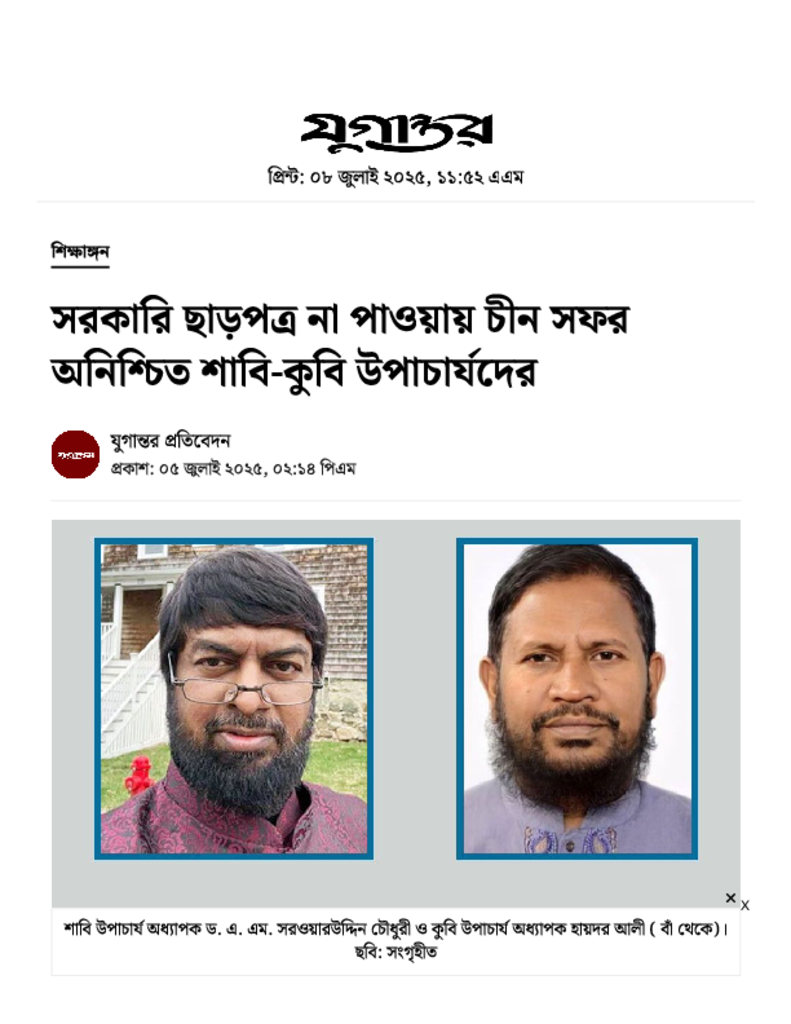 যুগান্তর

প্রিন্ট: ০৮ জুলাই ২০২৫, ১১:৫২ এএম

শিক্ষাঙ্গন

সরকারি ছাড়পত্র না পাওয়ায় চীন সফর অনিশ্চিত শাবি-কুবি উপাচার্যদের

যুগান্তর

যুগান্তর প্রতিবেদন
প্রকাশ: ০৫ জুলাই ২০২৫, ০২:১৪ পিএম

×
X

শাবি উপাচার্য অধ্যাপক ড. এ. এম. সরওয়ারউদ্দিন চৌধুরী ও কুবি উপাচার্য অধ্যাপক হায়দর আলী ( বাঁ থেকে)। ছবি: সংগৃহীত